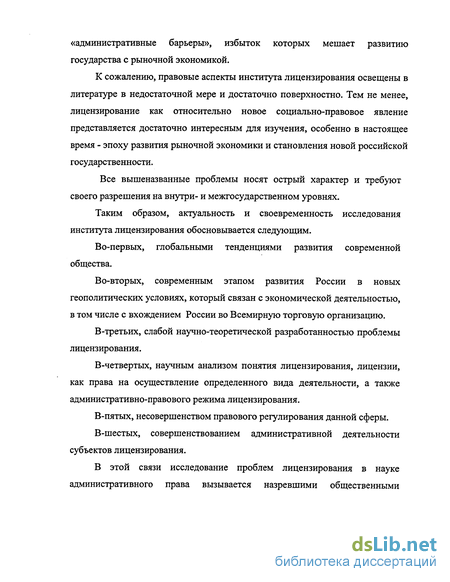 «административные барьеры», избыток которых мешает развитию государства с рыночной экономикой.

К сожалению, правовые аспекты института лицензирования освещены в литературе в недостаточной мере и достаточно поверхностно. Тем не менее, лицензирование как относительно новое социально-правовое явление представляется достаточно интересным для изучения, особенно в настоящее время - эпоху развития рыночной экономики и становления новой российской государственности.

Все вышеназванные проблемы носят острый характер и требуют своего разрешения на внутри- и межгосударственном уровнях.

Таким образом, актуальность и своевременность исследования института лицензирования обосновывается следующим.

Во-первых, глобальными тенденциями развития современной общества.

Во-вторых, современным этапом развития России в новых геополитических условиях, который связан с экономической деятельностью, в том числе с вхождением России во Всемирную торговую организацию.

В-третьих, слабой научно-теоретической разработанностью проблемы лицензирования.

В-четвертых, научным анализом понятия лицензирования, лицензии, как права на осуществление определенного вида деятельности, а также административно-правового режима лицензирования.

В-пятых, несовершенством правового регулирования данной сферы.

В-шестых, совершенствованием административной деятельности субъектов лицензирования.

В этой связи исследование проблем лицензирования в науке административного права вызывается назревшими общественными

dsLib.net
библиотека диссертаций